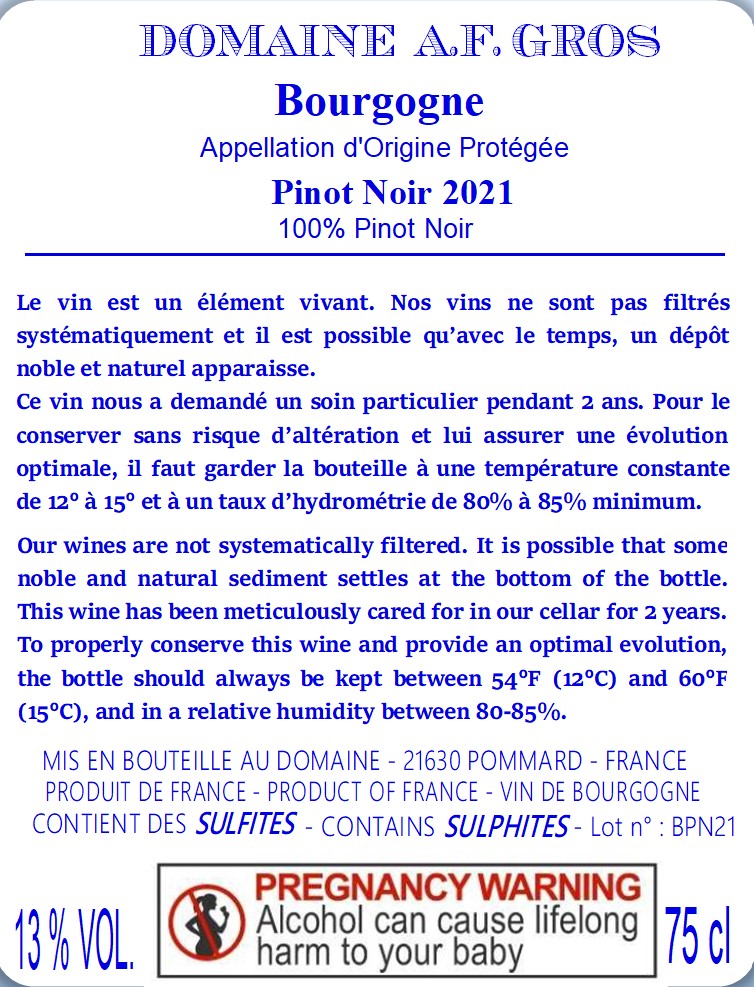 DOMAINE A.F. GROS

Bourgogne

Appellation d'Origine Protégée

Pinot Noir 2021

100% Pinot Noir

Le vin est un élément vivant. Nos vins ne sont pas filtrés systématiquement et il est possible qu'avec le temps, un dépôt noble et naturel apparaisse.
Ce vin nous a demandé un soin particulier pendant 2 ans. Pour le conserver sans risque d'altération et lui assurer une évolution optimale, il faut garder la bouteille à une température constante de 12° à 15° et à un taux d'hydrométrie de 80% à 85% minimum.

Our wines are not systematically filtered. It is possible that some noble and natural sediment settles at the bottom of the bottle. This wine has been meticulously cared for in our cellar for 2 years. To properly conserve this wine and provide an optimal evolution, the bottle should always be kept between 54°F (12°C) and 60°F (15°C), and in a relative humidity between 80-85%.

MIS EN BOUTEILLE AU DOMAINE - 21630 POMMARD - FRANCE
PRODUIT DE FRANCE - PRODUCT OF FRANCE - VIN DE BOURGOGNE
CONTIENT DES SULFITES - CONTAINS SULPHITES - Lot n° : BPN21

13 % VOL.

PREGNANCY WARNING
Alcohol can cause lifelong harm to your baby

75 cl